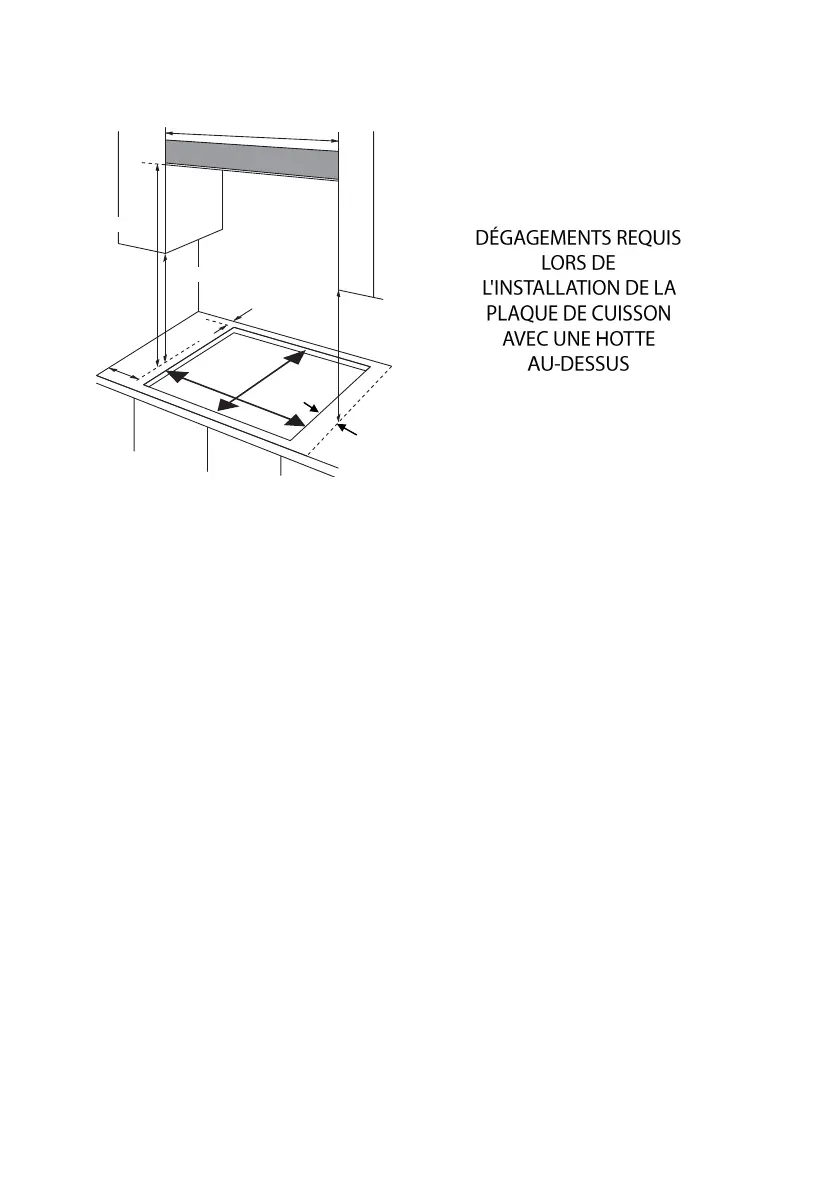 DÉGAGEMENTS REQUIS LORS DE L'INSTALLATION DE LA PLAQUE DE CUISSON AVEC UNE HOTTE AU-DESSUS